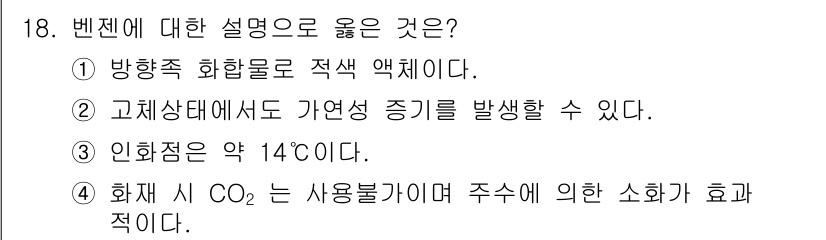 18. 벤젠에 대한 설명으로 옳은 것은?

① 방향족 화합물로 적색 액체이다.

② 고체상태에서도 가연성 증기를 발생할 수 있다.

③ 인화점은 약 14℃이다.

④ 화재 시 $CO_2$ 는 사용불가이며 주수에 의한 소화가 효과적이다.